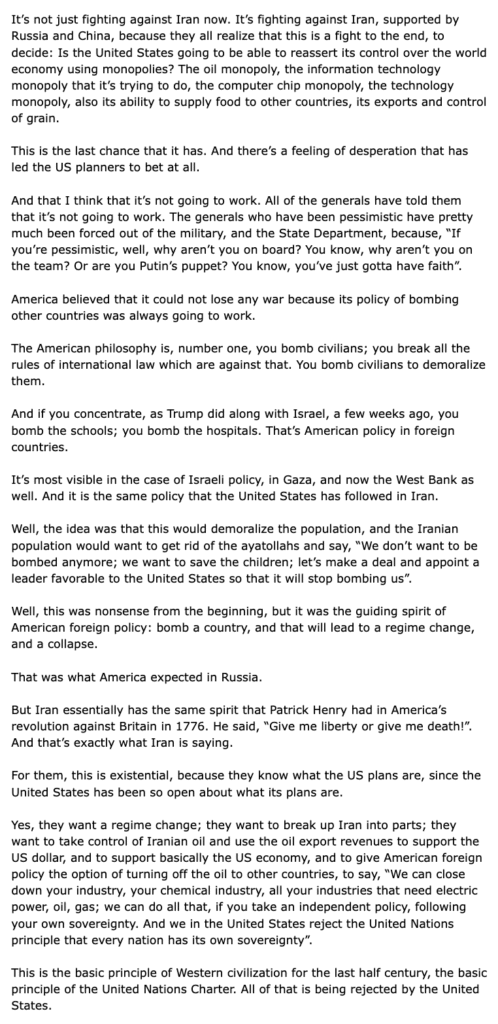 It's not just fighting against Iran now. It's fighting against Iran, supported by Russia and China, because they all realize that this is a fight to the end, to decide: Is the United States going to be able to reassert its control over the world economy using monopolies? The oil monopoly, the information technology monopoly that it's trying to do, the computer chip monopoly, the technology monopoly, also its ability to supply food to other countries, its exports and control of grain.

This is the last chance that it has. And there's a feeling of desperation that has led the US planners to bet at all.

And that I think that it's not going to work. All of the generals have told them that it's not going to work. The generals who have been pessimistic have pretty much been forced out of the military, and the State Department, because, "If you're pessimistic, well, why aren't you on board? You know, why aren't you on the team? Or are you Putin's puppet? You know, you've just gotta have faith".

America believed that it could not lose any war because its policy of bombing other countries was always going to work.

The American philosophy is, number one, you bomb civilians; you break all the rules of international law which are against that. You bomb civilians to demoralize them.

And if you concentrate, as Trump did along with Israel, a few weeks ago, you bomb the schools; you bomb the hospitals. That's American policy in foreign countries.

It's most visible in the case of Israeli policy, in Gaza, and now the West Bank as well. And it is the same policy that the United States has followed in Iran.

Well, the idea was that this would demoralize the population, and the Iranian population would want to get rid of the ayatollahs and say, "We don't want to be bombed anymore; we want to save the children; let's make a deal and appoint a leader favorable to the United States so that it will stop bombing us".

Well, this was nonsense from the beginning, but it was the guiding spirit of American foreign policy: bomb a country, and that will lead to a regime change, and a collapse.

That was what America expected in Russia.

But Iran essentially has the same spirit that Patrick Henry had in America's revolution against Britain in 1776. He said, "Give me liberty or give me death!". And that's exactly what Iran is saying.

For them, this is existential, because they know what the US plans are, since the United States has been so open about what its plans are.

Yes, they want a regime change; they want to break up Iran into parts; they want to take control of Iranian oil and use the oil export revenues to support the US dollar, and to support basically the US economy, and to give American foreign policy the option of turning off the oil to other countries, to say, "We can close down your industry, your chemical industry, all your industries that need electric power, oil, gas; we can do all that, if you take an independent policy, following your own sovereignty. And we in the United States reject the United Nations principle that every nation has its own sovereignty".

This is the basic principle of Western civilization for the last half century, the basic principle of the United Nations Charter. All of that is being rejected by the United States.